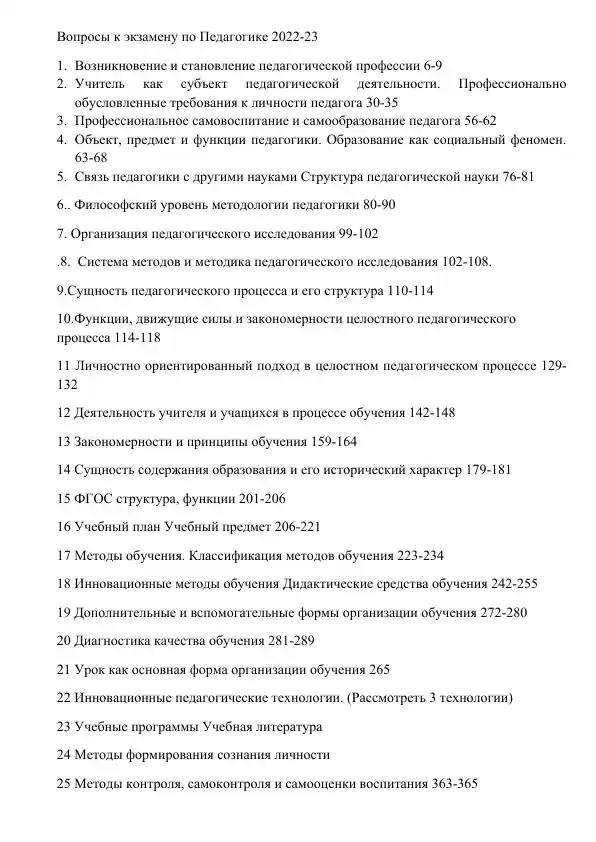 Вопросы к экзамену по Педагогике 2022-23

1. Возникновение и становление педагогической профессии 6-9
2. Учитель как субъект педагогической деятельности. Профессионально обусловленные требования к личности педагога 30-35
3. Профессиональное самовоспитание и самообразование педагога 56-62
4. Объект, предмет и функции педагогики. Образование как социальный феномен. 63-68
5. Связь педагогики с другими науками Структура педагогической науки 76-81

6.. Философский уровень методологии педагогики 80-90

7. Организация педагогического исследования 99-102

.8. Система методов и методика педагогического исследования 102-108.

9.Сущность педагогического процесса и его структура 110-114

10.Функции, движущие силы и закономерности целостного педагогического процесса 114-118

11 Личностно ориентированный подход в целостном педагогическом процессе 129-132

12 Деятельность учителя и учащихся в процессе обучения 142-148

13 Закономерности и принципы обучения 159-164

14 Сущность содержания образования и его исторический характер 179-181

15 ФГОС структура, функции 201-206

16 Учебный план Учебный предмет 206-221

17 Методы обучения. Классификация методов обучения 223-234

18 Инновационные методы обучения Дидактические средства обучения 242-255

19 Дополнительные и вспомогательные формы организации обучения 272-280

20 Диагностика качества обучения 281-289

21 Урок как основная форма организации обучения 265

22 Инновационные педагогические технологии. (Рассмотреть 3 технологии)

23 Учебные программы Учебная литература

24 Методы формирования сознания личности

25 Методы контроля, самоконтроля и самооценки воспитания 363-365